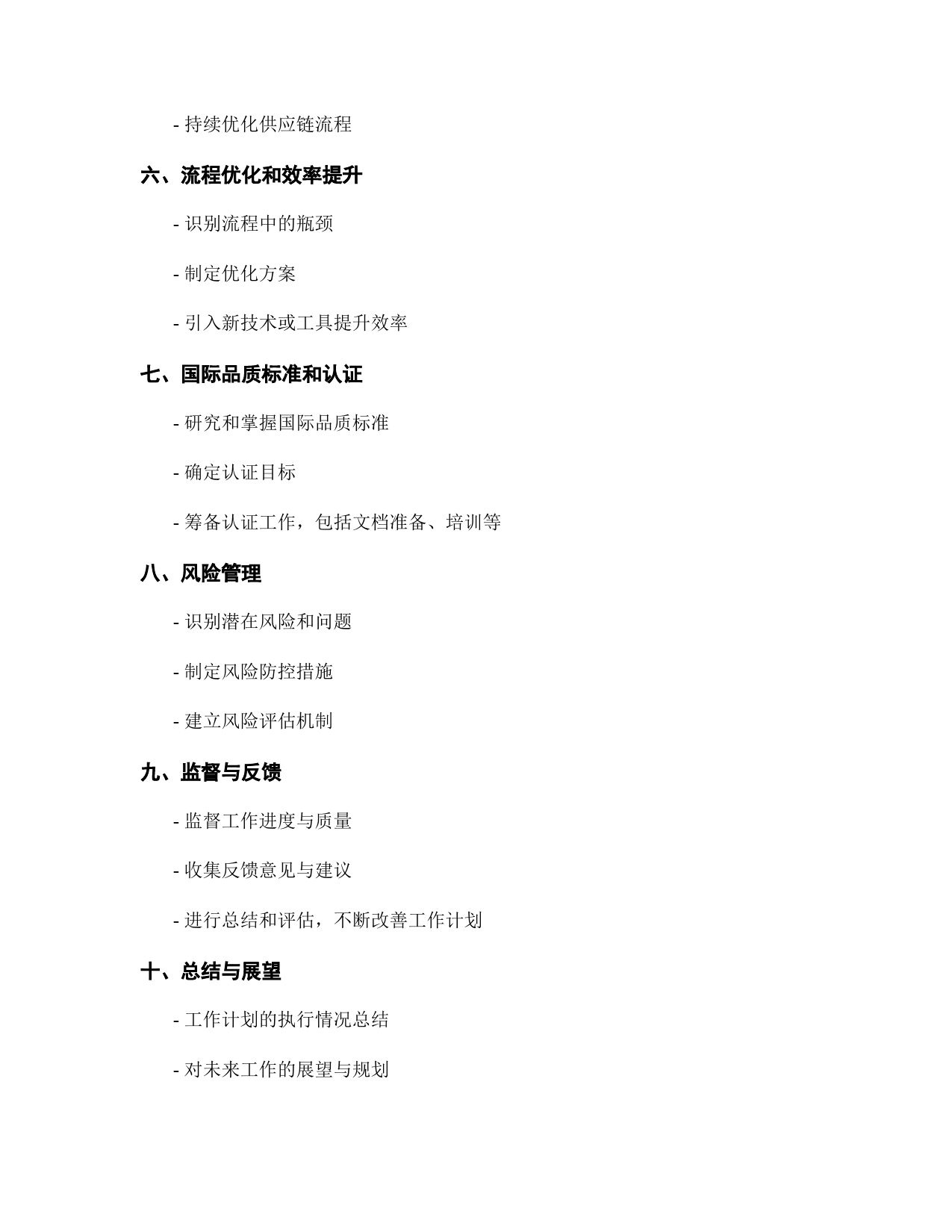 - 持续优化供应链流程

六、流程优化和效率提升

- 识别流程中的瓶颈

- 制定优化方案

- 引入新技术或工具提升效率

七、国际品质标准和认证

- 研究和掌握国际品质标准

- 确定认证目标

- 筹备认证工作，包括文档准备、培训等

八、风险管理

- 识别潜在风险和问题

- 制定风险防控措施

- 建立风险评估机制

九、监督与反馈

- 监督工作进度与质量

- 收集反馈意见与建议

- 进行总结和评估，不断改善工作计划

十、总结与展望

- 工作计划的执行情况总结

- 对未来工作的展望与规划